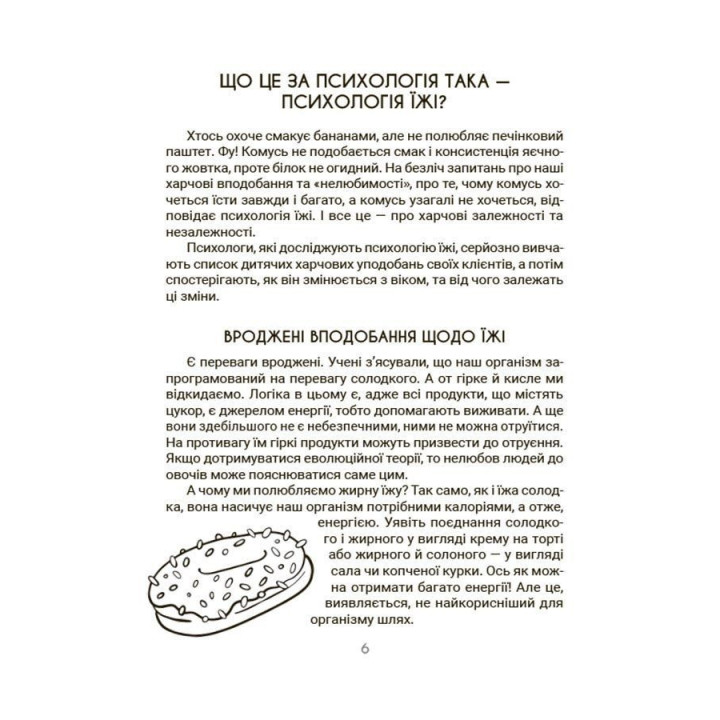 ЩО ЦЕ ЗА ПСИХОЛОГІЯ ТАКА — ПСИХОЛОГІЯ ЇЖІ?

Хтось охоче смакує бананами, але не полюбляє печінковий паштет. Фу! Комусь не подобається смак і консистенція яєчного жовтка, проте білок не огидний. На безліч запитань про наші харчові вподобання та «нелюбимості», про те, чому комусь хочеться їсти завжди і багато, а комусь узагалі не хочеться, відповідає психологія їжі. І все це — про харчові залежності та незалежності.

Психологи, які досліджують психологію їжі, серйозно вивчають список дитячих харчових уподобань своїх клієнтів, а потім спостерігають, як він змінюється з віком, та від чого залежать ці зміни.

ВРОДЖЕНІ ВПОДОБАННЯ ЩОДО ЇЖІ

Є переваги вроджені. Учені з'ясували, що наш організм запрограмований на перевагу солодкого. А от гірке й кисле ми відкидаємо. Логіка в цьому є, адже всі продукти, що містять цукор, є джерелом енергії, тобто допомагають виживати. А ще вони здебільшого не є небезпечними, ними не можна отруїтися. На противагу їм гіркі продукти можуть призвести до отруєння. Якщо дотримуватися еволюційної теорії, то нелюбов людей до овочів може пояснюватися саме цим.

А чому ми полюбляємо жирну їжу? Так само, як і їжа солодка, вона насичує наш організм потрібними калоріями, а отже, енергією. Уявіть поєднання солодкого і жирного у вигляді крему на торті або жирного й солоного — у вигляді сала чи копченої курки. Ось як можна отримати багато енергії! Але це, виявляється, не найкорисніший для організму шлях.

6